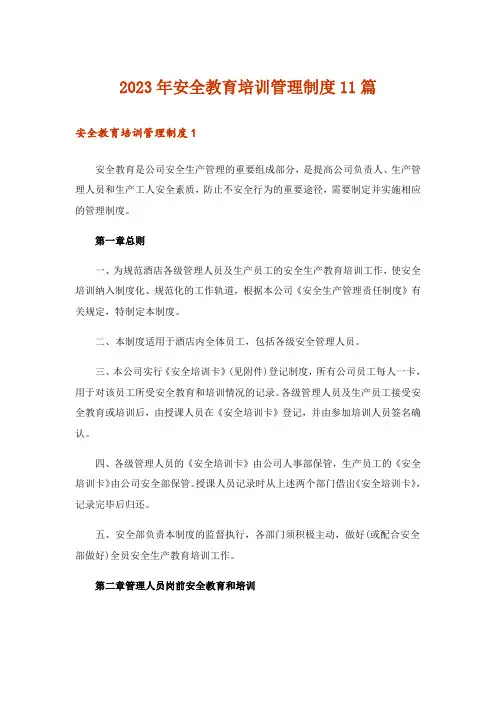 2023年安全教育培训管理制度11篇

安全教育培训管理制度1

安全教育是公司安全生产管理的重要组成部分，是提高公司负责人、生产管理人员和生产工人安全素质，防止不安全行为的重要途径，需要制定并实施相应的管理制度。

第一章总则

一、为规范酒店各级管理人员及生产员工的安全生产教育培训工作，使安全培训纳入制度化、规范化的工作轨道，根据本公司《安全生产管理责任制度》有关规定，特制定本制度。

二、本制度适用于酒店内全体员工，包括各级安全管理人员。

三、本公司实行《安全培训卡》(见附件)登记制度，所有公司员工每人一卡，用于对该员工所受安全教育和培训情况的记录。各级管理人员及生产员工接受安全教育或培训后，由授课人员在《安全培训卡》登记，并由参加培训人员签名确认。

四、各级管理人员的《安全培训卡》由公司人事部保管，生产员工的《安全培训卡》由公司安全部保管。授课人员记录时从上述两个部门借出《安全培训卡》，记录完毕后归还。

五、安全部负责本制度的监督执行，各部门须积极主动，做好(或配合安全部做好)全员安全生产教育培训工作。

第二章管理人员岗前安全教育和培训